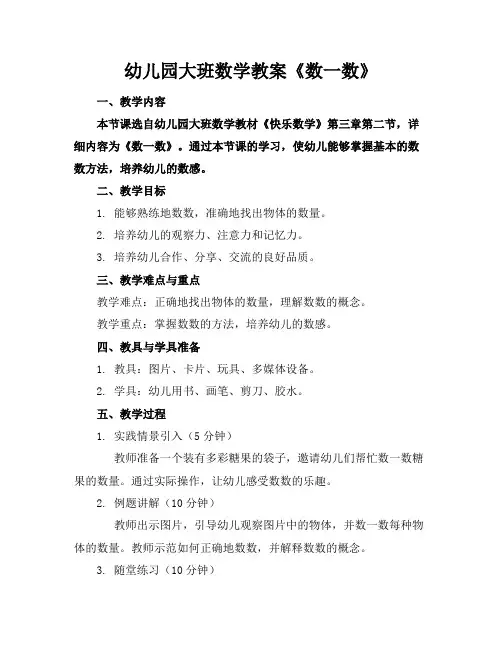 幼儿园大班数学教案《数一数》

一、教学内容

本节课选自幼儿园大班数学教材《快乐数学》第三章第二节，详细内容为《数一数》。通过本节课的学习，使幼儿能够掌握基本的数数方法，培养幼儿的数感。

二、教学目标

1. 能够熟练地数数，准确地找出物体的数量。

2. 培养幼儿的观察力、注意力和记忆力。

3. 培养幼儿合作、分享、交流的良好品质。

三、教学难点与重点

教学难点：正确地找出物体的数量，理解数数的概念。

教学重点：掌握数数的方法，培养幼儿的数感。

四、教具与学具准备

1. 教具：图片、卡片、玩具、多媒体设备。

2. 学具：幼儿用书、画笔、剪刀、胶水。

五、教学过程

1. 实践情景引入（5 分钟）

教师准备一个装有多彩糖果的袋子，邀请幼儿们帮忙数一数糖果的数量。通过实际操作，让幼儿感受数数的乐趣。

2. 例题讲解（10 分钟）

教师出示图片，引导幼儿观察图片中的物体，并数一数每种物体的数量。教师示范如何正确地数数，并解释数数的概念。

3. 随堂练习（10 分钟）